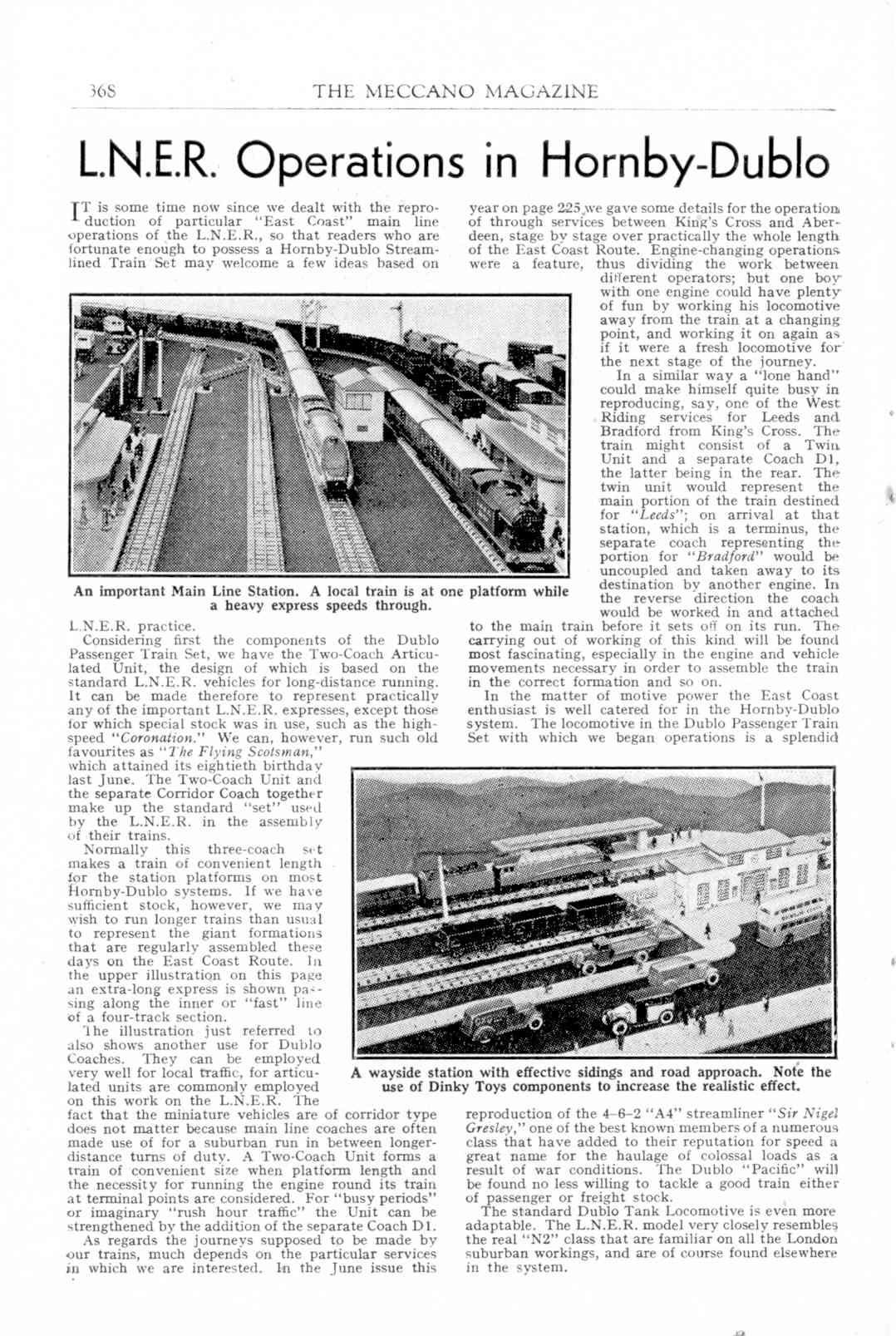 368 THE MECCANO MAGAZINE

L.N.E.R. Operations in Hornby-Dublo

IT is some time now since we dealt with the reproduction of particular "East Coast" main line operations of the L.N.E.R., so that readers who are fortunate enough to possess a Hornby-Dublo Streamlined Train Set may welcome a few ideas based on L.N.E.R. practice.

Considering first the components of the Dublo Passenger Train Set, we have the Two-Coach Articulated Unit, the design of which is based on the standard L.N.E.R. vehicles for long-distance running. It can be made therefore to represent practically any of the important L.N.E.R. expresses, except those for which special stock was in use, such as the high-speed "Coronation." We can, however, run such old favourites as "The Flying Scotsman," which attained its eightieth birthday last June. The Two-Coach Unit and the separate Corridor Coach together make up the standard "set" used by the L.N.E.R. in the assembly of their trains.

Normally this three-coach set makes a train of convenient length for the station platforms on most Hornby-Dublo systems. If we have sufficient stock, however, we may wish to run longer trains than usual to represent the giant formations that are regularly assembled these days on the East Coast Route. In the upper illustration on this page an extra-long express is shown passing along the inner or "fast" line of a four-track section.

The illustration just referred to also shows another use for Dublo Coaches. They can be employed very well for local traffic, for articulated units are commonly employed on this work on the L.N.E.R. The fact that the miniature vehicles are of corridor type does not matter because main line coaches are often made use of for a suburban run in between longer-distance turns of duty. A Two-Coach Unit forms a train of convenient size when platform length and the necessity for running the engine round its train at terminal points are considered. For "busy periods" or imaginary "rush hour traffic" the Unit can be strengthened by the addition of the separate Coach D1.

As regards the journeys supposed to be made by our trains, much depends on the particular services in which we are interested. In the June issue this year on page 225 we gave some details for the operation of through services between King's Cross and Aberdeen, stage by stage over practically the whole length of the East Coast Route. Engine-changing operations were a feature, thus dividing the work between different operators; but one boy with one engine could have plenty of fun by working his locomotive away from the train at a changing point, and working it on again as if it were a fresh locomotive for the next stage of the journey.

In a similar way a "lone hand" could make himself quite busy in reproducing, say, one of the West Riding services for Leeds and Bradford from King's Cross. The train might consist of a Twin Unit and a separate Coach D1, the latter being in the rear. The twin unit would represent the main portion of the train destined for "Leeds"; on arrival at that station, which is a terminus, the separate coach representing the portion for "Bradford" would be uncoupled and taken away to its destination by another engine. In the reverse direction the coach would be worked in and attached to the main train before it sets off on its run. The carrying out of working of this kind will be found most fascinating, especially in the engine and vehicle movements necessary in order to assemble the train in the correct formation and so on.

In the matter of motive power the East Coast enthusiast is well catered for in the Hornby-Dublo system. The locomotive in the Dublo Passenger Train Set with which we began operations is a splendid reproduction of the 4-6-2 "A4" streamliner "Sir Nigel Gresley," one of the best known members of a numerous class that have added to their reputation for speed a great name for the haulage of colossal loads as a result of war conditions. The Dublo "Pacific" will be found no less willing to tackle a good train either of passenger or freight stock.

The standard Dublo Tank Locomotive is even more adaptable. The L.N.E.R. model very closely resembles the real "N2" class that are familiar on all the London suburban workings, and are of course found elsewhere in the system.

An important Main Line Station. A local train is at one platform while a heavy express speeds through.

A wayside station with effective sidings and road approach. Note the use of Dinky Toys components to increase the realistic effect.